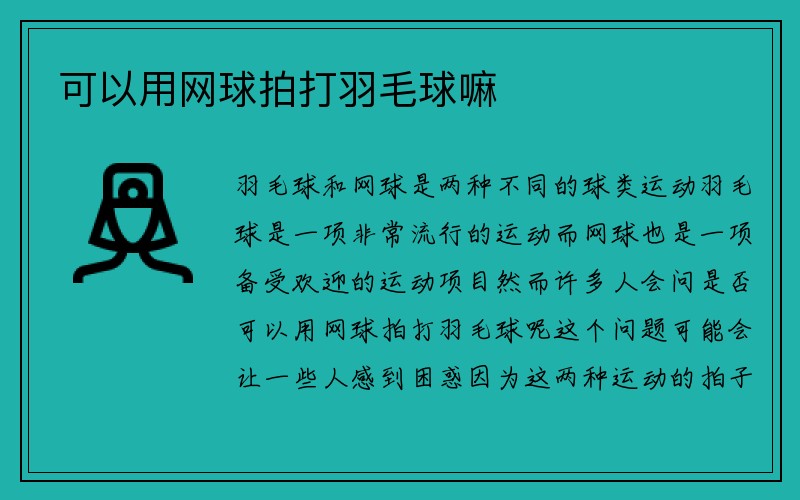 可以用网球拍打羽毛球嘛

羽毛球和网球是两种不同的球类运动羽毛球是一项非常流行的运动而网球也是一项备受欢迎的运动项目然而许多人会问是否可以用网球拍打羽毛球呢这个问题可能会让一些人感到困惑因为这两种运动的拍子